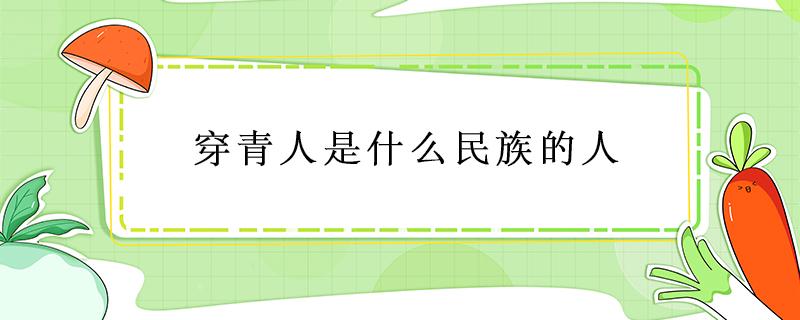 穿青人是什么民族的人